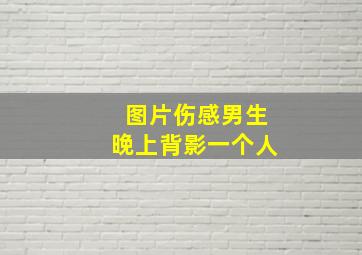 图片伤感男生
晚上背影一个人